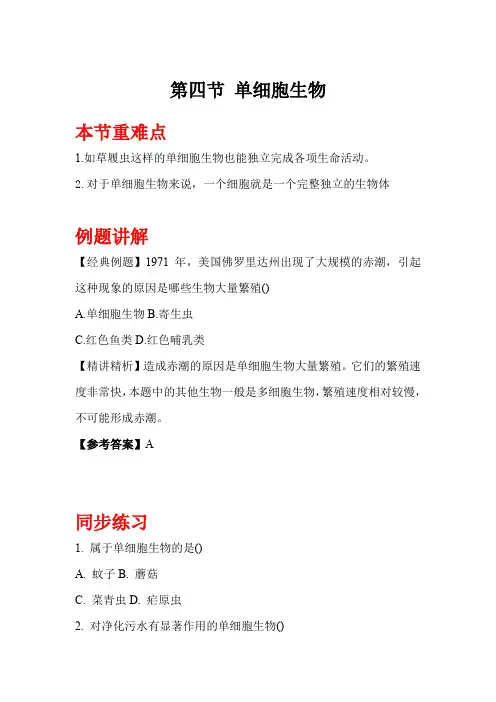 第四节 单细胞生物

本节重难点

1.如草履虫这样的单细胞生物也能独立完成各项生命活动。

2. 对于单细胞生物来说，一个细胞就是一个完整独立的生物体

例题讲解

【经典例题】1971 年，美国佛罗里达州出现了大规模的赤潮，引起这种现象的原因是哪些生物大量繁殖()

A.单细胞生物 B.寄生虫

C.红色鱼类 D.红色哺乳类

【精讲精析】造成赤潮的原因是单细胞生物大量繁殖。它们的繁殖速度非常快，本题中的其他生物一般是多细胞生物，繁殖速度相对较慢，不可能形成赤潮。

【参考答案】A

同步练习

1. 属于单细胞生物的是()

A. 蚊子 B. 蘑菇

C. 菜青虫 D. 疟原虫

2. 对净化污水有显著作用的单细胞生物()